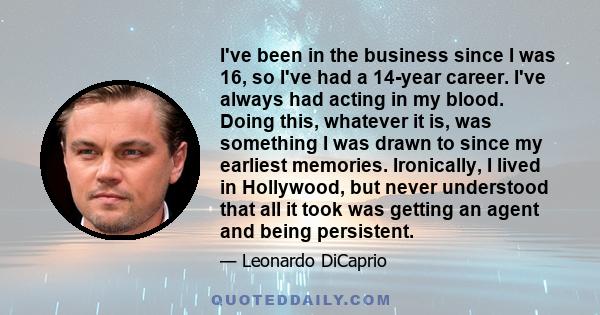 I've been in the business since I was 16, so I've had a 14-year career. I've always had acting in my blood. Doing this, whatever it is, was something I was drawn to since my earliest memories. Ironically, I lived in Hollywood, but never understood that all it took was getting an agent and being persistent.

— Leonardo DiCaprio

QUOTEDDAILY.COM